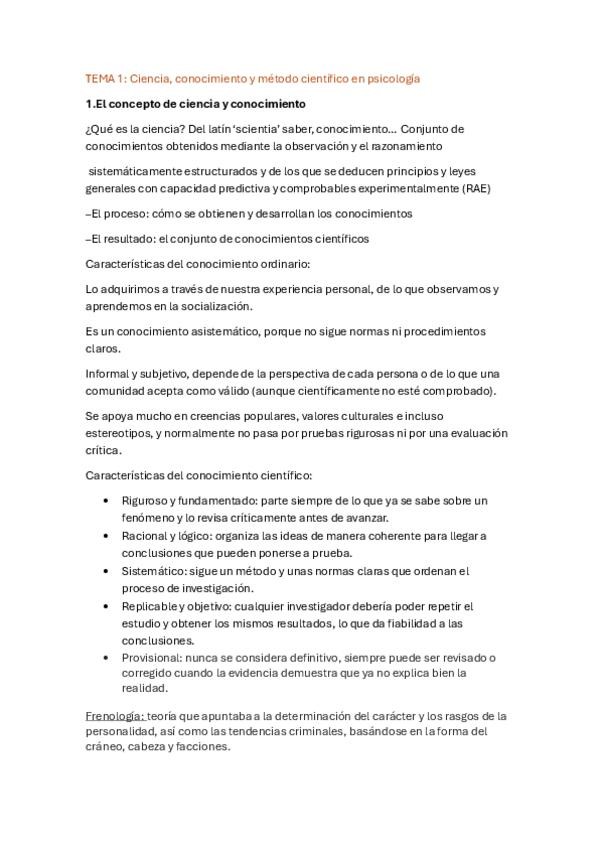 TEMA 1: Ciencia, conocimiento y método científico en psicología

1.El concepto de ciencia y conocimiento

¿Qué es la ciencia? Del latín 'scientia' saber, conocimiento… Conjunto de conocimientos obtenidos mediante la observación y el razonamiento

sistemáticamente estructurados y de los que se deducen principios y leyes generales con capacidad predictiva y comprobables experimentalmente (RAE)

–El proceso: cómo se obtienen y desarrollan los conocimientos

–El resultado: el conjunto de conocimientos científicos

Características del conocimiento ordinario:

Lo adquirimos a través de nuestra experiencia personal, de lo que observamos y aprendemos en la socialización.

Es un conocimiento asistemático, porque no sigue normas ni procedimientos claros.

Informal y subjetivo, depende de la perspectiva de cada persona o de lo que una comunidad acepta como válido (aunque científicamente no esté comprobado).

Se apoya mucho en creencias populares, valores culturales e incluso estereotipos, y normalmente no pasa por pruebas rigurosas ni por una evaluación crítica.

Características del conocimiento científico:

• Riguroso y fundamentado: parte siempre de lo que ya se sabe sobre un fenómeno y lo revisa críticamente antes de avanzar.
• Racional y lógico: organiza las ideas de manera coherente para llegar a conclusiones que pueden ponerse a prueba.
• Sistemático: sigue un método y unas normas claras que ordenan el proceso de investigación.
• Replicable y objetivo: cualquier investigador debería poder repetir el estudio y obtener los mismos resultados, lo que da fiabilidad a las conclusiones.
• Provisional: nunca se considera definitivo, siempre puede ser revisado o corregido cuando la evidencia demuestra que ya no explica bien la realidad.

Frenología: teoría que apuntaba a la determinación del carácter y los rasgos de la personalidad, así como las tendencias criminales, basándose en la forma del cráneo, cabeza y facciones.